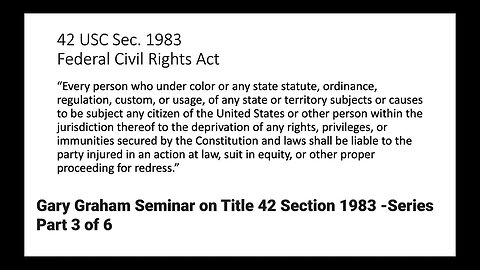 42 USC Sec. 1983
Federal Civil Rights Act

“Every person who under color or any state statute, ordinance, regulation, custom, or usage, of any state or territory subjects or causes to be subject any citizen of the United States or other person within the jurisdiction thereof to the deprivation of any rights, privileges, or immunities secured by the Constitution and laws shall be liable to the party injured in an action at law, suit in equity, or other proper proceeding for redress.”

Gary Graham Seminar on Title 42 Section 1983 -Series Part 3 of 6